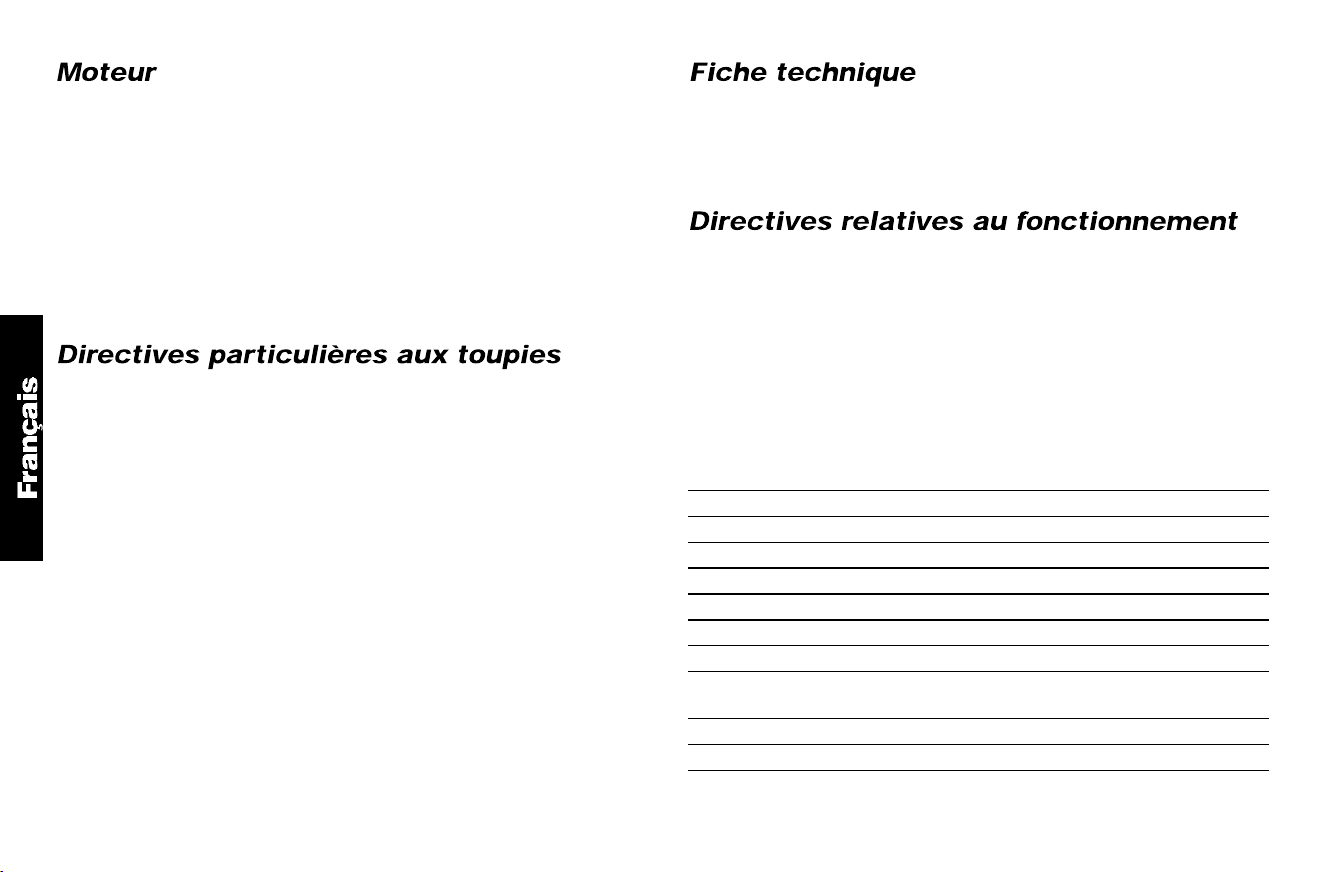 Moteur

Directives particulières aux toupies

Français

Fiche technique

Directives relatives au fonctionnement